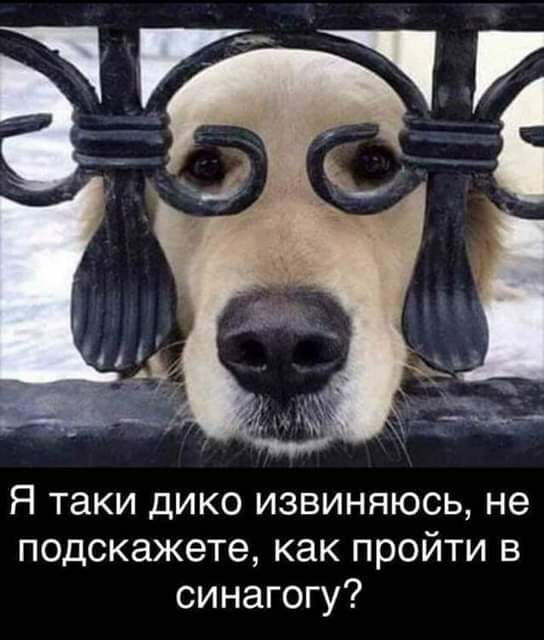 Я таки дико извиняюсь, не подскажете, как пройти в синагогу?